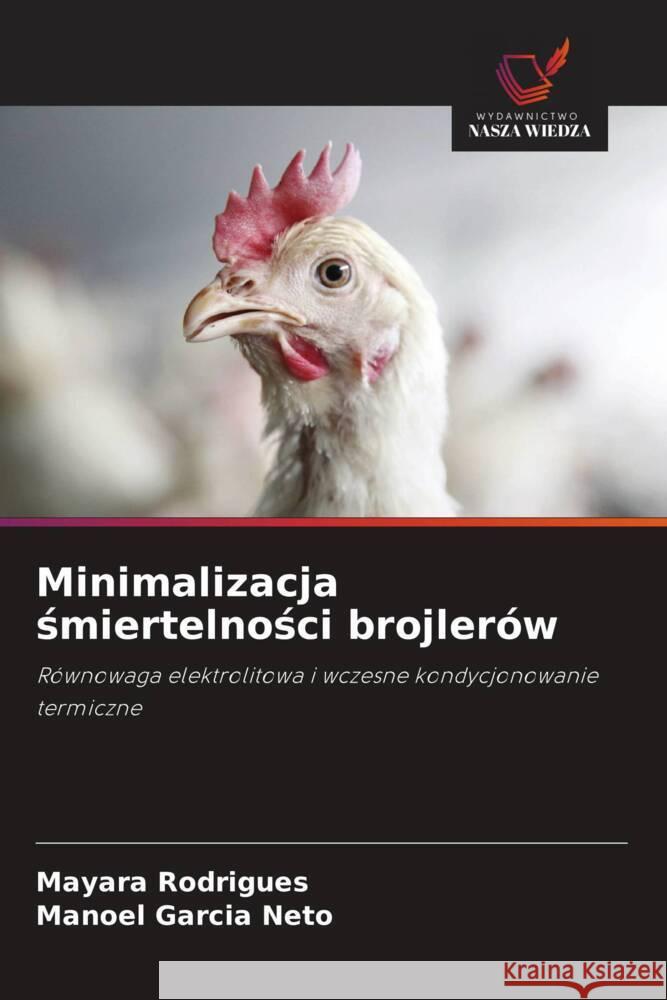 WYDAWNICTWO
NASZA WIEDZA

Minimalizacja śmiertelności brojlerów

Równowaga elektrolitowa i wczesne kondycjonowanie termiczne

Mayara Rodrigues
Manoel Garcia Neto